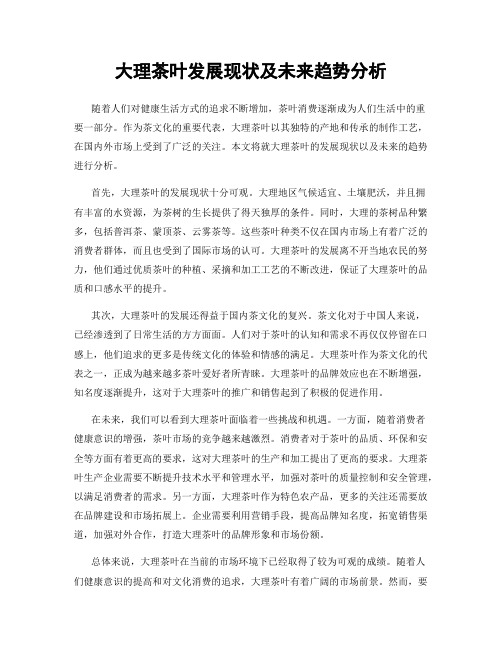 大理茶叶发展现状及未来趋势分析

随着人们对健康生活方式的追求不断增加，茶叶消费逐渐成为人们生活中的重要一部分。作为茶文化的重要代表，大理茶叶以其独特的产地和传承的制作工艺，在国内外市场上受到了广泛的关注。本文将就大理茶叶的发展现状以及未来的趋势进行分析。

首先，大理茶叶的发展现状十分可观。大理地区气候适宜、土壤肥沃，并且拥有丰富的水资源，为茶树的生长提供了得天独厚的条件。同时，大理的茶树品种繁多，包括普洱茶、蒙顶茶、云雾茶等。这些茶叶种类不仅在国内市场上有着广泛的消费者群体，而且也受到了国际市场的认可。大理茶叶的发展离不开当地农民的努力，他们通过优质茶叶的种植、采摘和加工工艺的不断改进，保证了大理茶叶的品质和口感水平的提升。

其次，大理茶叶的发展还得益于国内茶文化的复兴。茶文化对于中国人来说，已经渗透到了日常生活的方方面面。人们对于茶叶的认知和需求不再仅仅停留在口感上，他们追求的更多是传统文化的体验和情感的满足。大理茶叶作为茶文化的代表之一，正成为越来越多茶叶爱好者所青睐。大理茶叶的品牌效应也在不断增强，知名度逐渐提升，这对于大理茶叶的推广和销售起到了积极的促进作用。

在未来，我们可以看到大理茶叶面临着一些挑战和机遇。一方面，随着消费者健康意识的增强，茶叶市场的竞争越来越激烈。消费者对于茶叶的品质、环保和安全等方面有着更高的要求，这对大理茶叶的生产和加工提出了更高的要求。大理茶叶生产企业需要不断提升技术水平和管理水平，加强对茶叶的质量控制和安全管理，以满足消费者的需求。另一方面，大理茶叶作为特色农产品，更多的关注还需要放在品牌建设和市场拓展上。企业需要利用营销手段，提高品牌知名度，拓宽销售渠道，加强对外合作，打造大理茶叶的品牌形象和市场份额。

总体来说，大理茶叶在当前的市场环境下已经取得了较为可观的成绩。随着人们健康意识的提高和对文化消费的追求，大理茶叶有着广阔的市场前景。然而，要